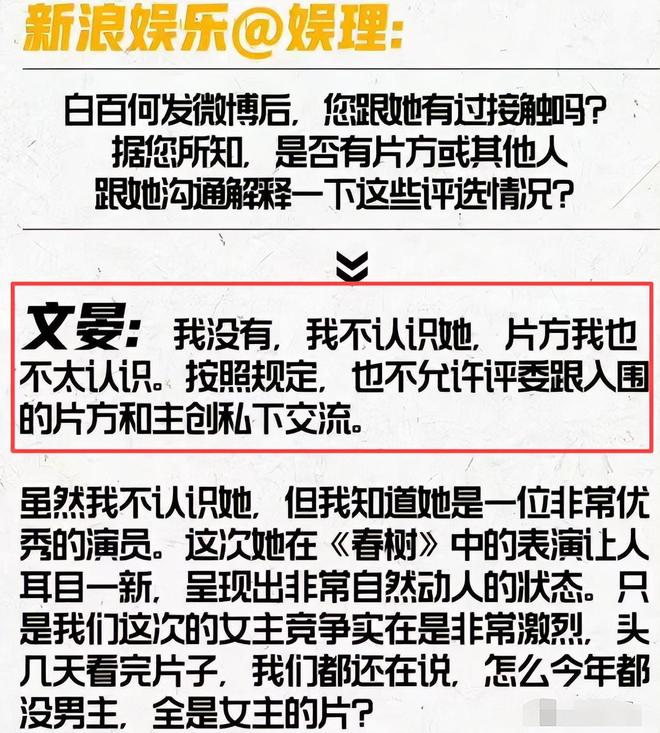 新浪娱乐@娱理:

白百何发微博后，您跟她有过接触吗？据您所知，是否有片方或其他人跟她沟通解释一下这些评选情况？

文晏：我没有，我不认识她，片方我也不太认识。按照规定，也不允许评委跟入围的片方和主创私下交流。

虽然我不认识她，但我知道她是一位非常优秀的演员。这次她在《春树》中的表演让人耳目一新，呈现出非常自然动人的状态。只是我们这次的女主竞争实在是非常激烈，头几天看完片子，我们都还在说，怎么今年都没男主，全是女主的片？